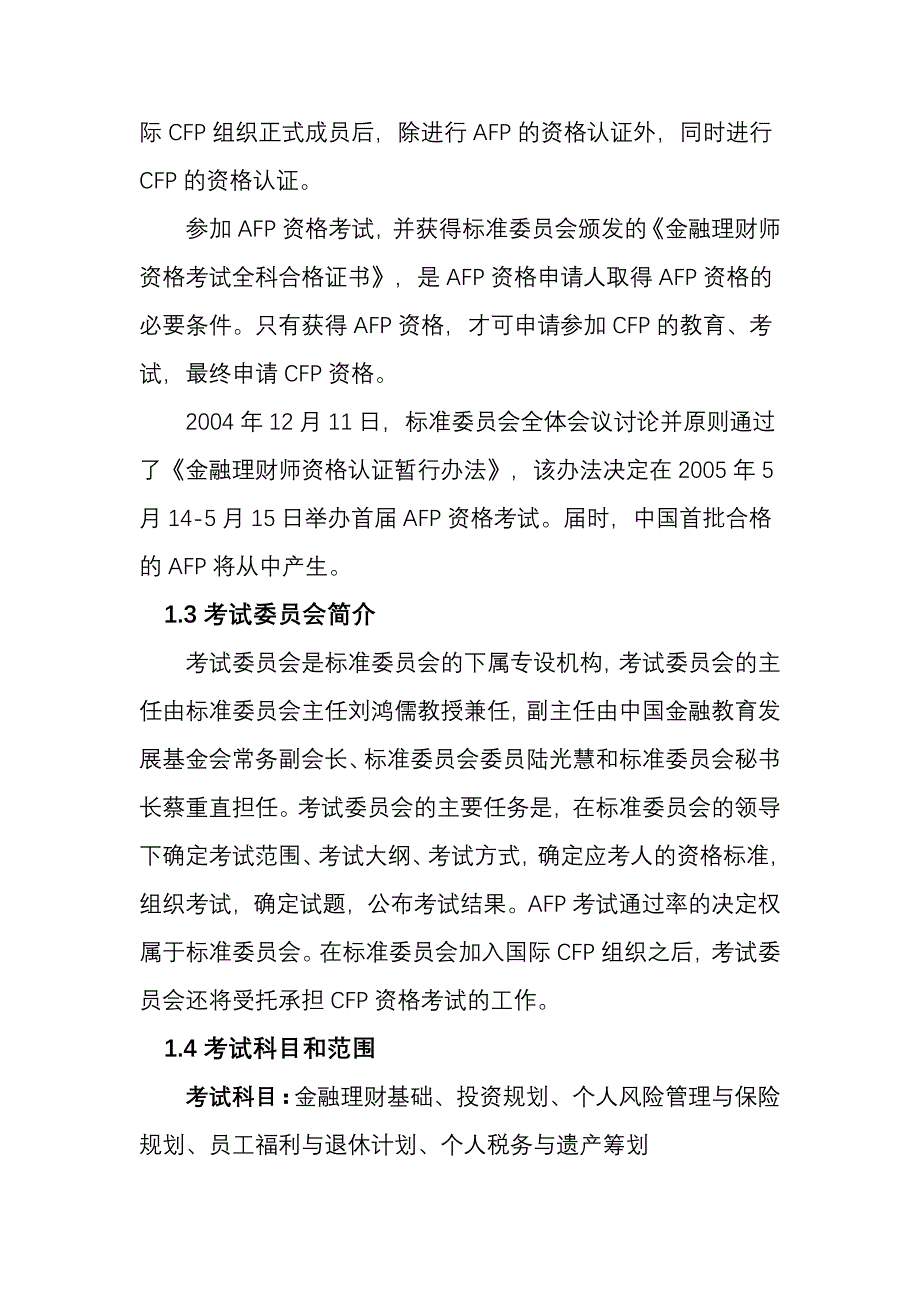 际 CFP 组织正式成员后，除进行 AFP 的资格认证外，同时进行 CFP 的资格认证。

参加 AFP 资格考试，并获得标准委员会颁发的《金融理财师资格考试全科合格证书》，是 AFP 资格申请人取得 AFP 资格的必要条件。只有获得 AFP 资格，才可申请参加 CFP 的教育、考试，最终申请 CFP 资格。

2004 年 12 月 11 日，标准委员会全体会议讨论并原则通过了《金融理财师资格认证暂行办法》，该办法决定在 2005 年 5 月 14-5 月 15 日举办首届 AFP 资格考试。届时，中国首批合格的 AFP 将从中产生。

1.3 考试委员会简介

考试委员会是标准委员会的下属专设机构，考试委员会的主任由标准委员会主任刘鸿儒教授兼任，副主任由中国金融教育发展基金会常务副会长、标准委员会委员陆光慧和标准委员会秘书长蔡重直担任。考试委员会的主要任务是，在标准委员会的领导下确定考试范围、考试大纲、考试方式，确定应考人的资格标准，组织考试，确定试题，公布考试结果。AFP 考试通过率的决定权属于标准委员会。在标准委员会加入国际 CFP 组织之后，考试委员会还将受托承担 CFP 资格考试的工作。

1.4 考试科目和范围

考试科目：金融理财基础、投资规划、个人风险管理与保险规划、员工福利与退休计划、个人税务与遗产筹划